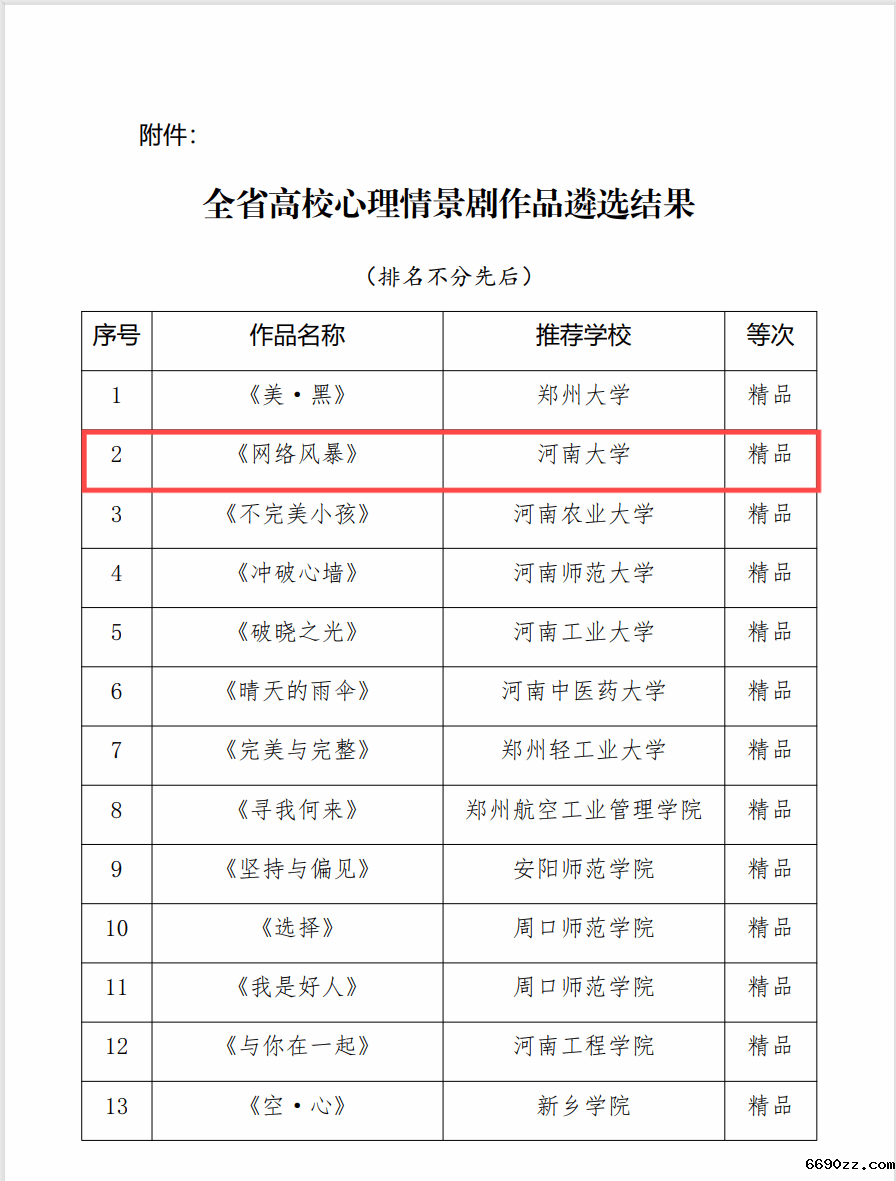 附件：

全省高校心理情景剧作品遴选结果

（排名不分先后）

| 序号 | 作品名称 | 推荐学校 | 等次 |
|---|---|---|---|
| 1 | 《美·黑》 | 郑州大学 | 精品 |
| 2 | 《网络风暴》 | 河南大学 | 精品 |
| 3 | 《不完美小孩》 | 河南农业大学 | 精品 |
| 4 | 《冲破心墙》 | 河南师范大学 | 精品 |
| 5 | 《破晓之光》 | 河南工业大学 | 精品 |
| 6 | 《晴天的雨伞》 | 河南中医药大学 | 精品 |
| 7 | 《完美与完整》 | 郑州轻工业大学 | 精品 |
| 8 | 《寻我何来》 | 郑州航空工业管理学院 | 精品 |
| 9 | 《坚持与偏见》 | 安阳师范学院 | 精品 |
| 10 | 《选择》 | 周口师范学院 | 精品 |
| 11 | 《我是好人》 | 周口师范学院 | 精品 |
| 12 | 《与你在一起》 | 河南工程学院 | 精品 |
| 13 | 《空·心》 | 新乡学院 | 精品 |

6690zz.com